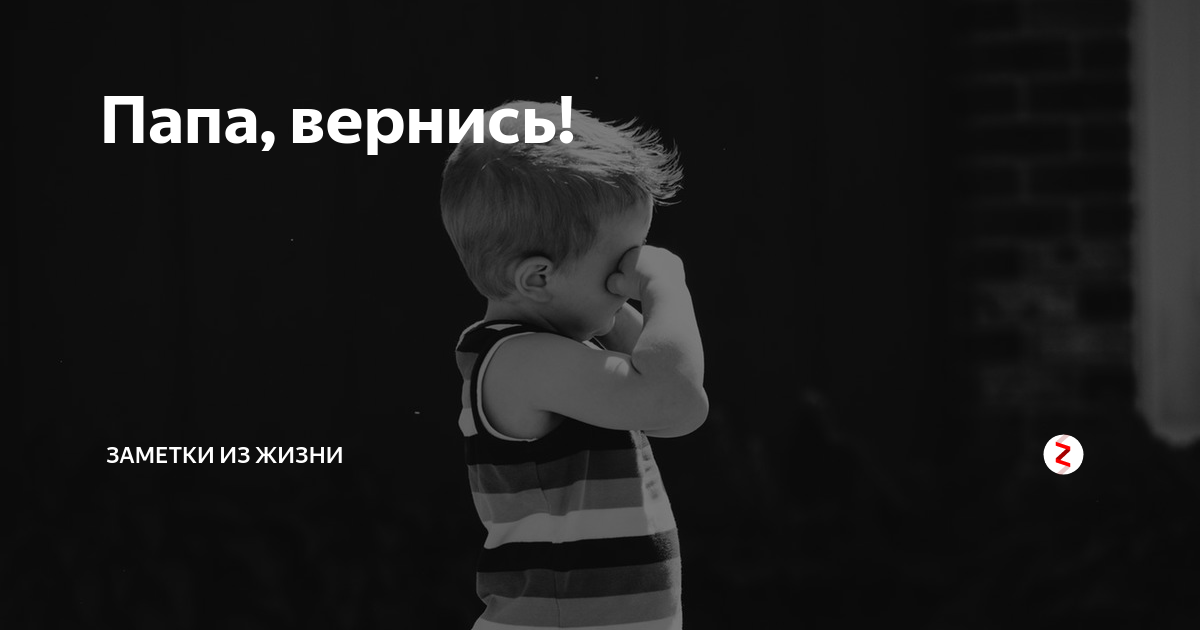 Папа, вернись!

ЗАМЕТКИ ИЗ ЖИЗНИ